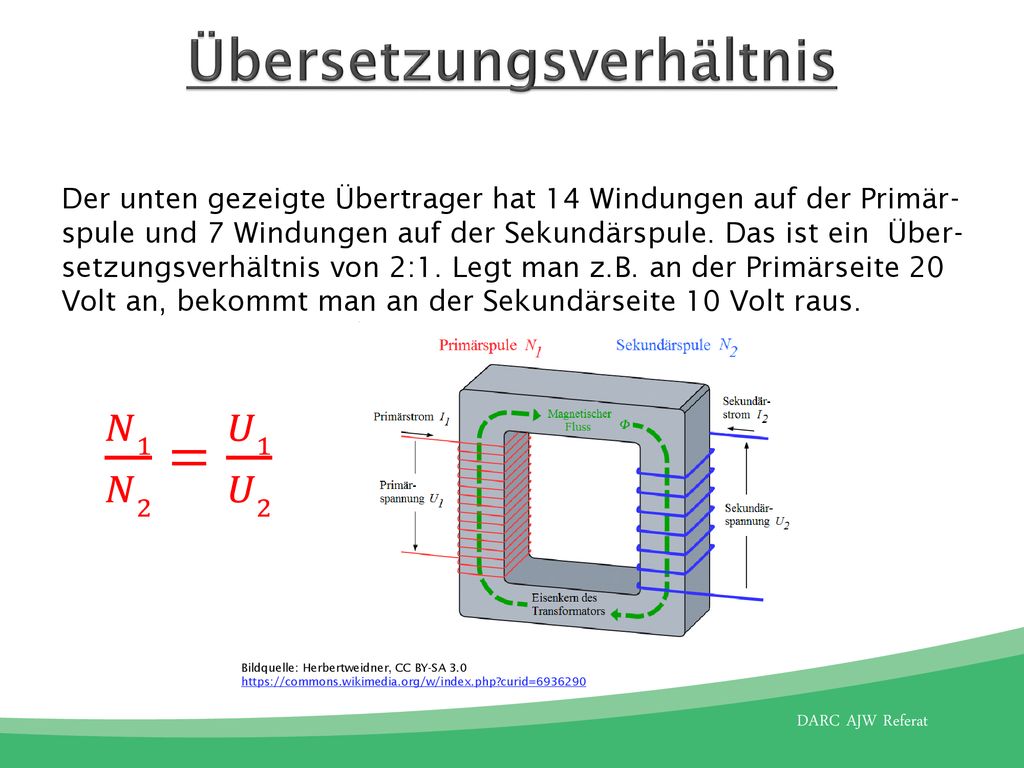 Übersetzungsverhältnis

Der unten gezeigte Übertrager hat 14 Windungen auf der Primärspule und 7 Windungen auf der Sekundärspule. Das ist ein Übersetzungsverhältnis von 2:1. Legt man z.B. an der Primärseite 20 Volt an, bekommt man an der Sekundärseite 10 Volt raus.

$\frac{N_1}{N_2} = \frac{U_1}{U_2}$

Primärspule $N_1$
Sekundärspule $N_2$
Primärstrom $I_1$
Magnetischer Fluss
$\Phi$
Sekundärstrom $I_2$
Primärspannung $U_1$
Sekundärspannung $U_2$
Eisenkern des Transformators

Bildquelle: Herbertweidner, CC BY-SA 3.0
https://commons.wikimedia.org/w/index.php?curid=6936290

DARC AJW Referat